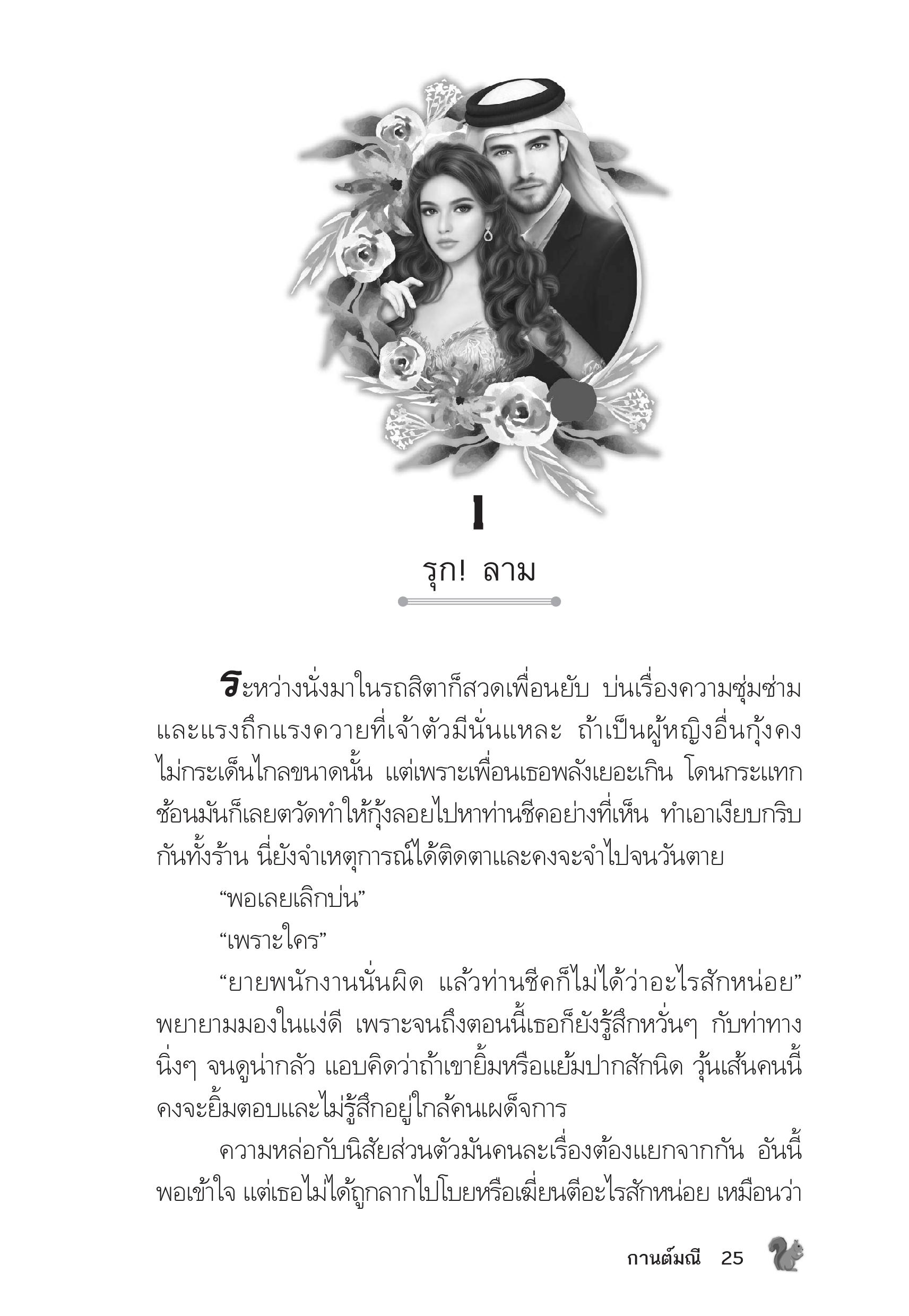 1

รุก! ลาม

ระหว่างนั่งมาในรถสิตาก็สวดเพื่อนยับ บ่นเรื่องความซุ่มซ่ามและแรงถึกแรงควายที่เจ้าตัวมีนั่นแหละ ถ้าเป็นผู้หญิงอื่นกุ้งคงไม่กระเด็นไกลขนาดนั้น แต่เพราะเพื่อนเธอพลังเยอะเกิน โดนกระแทกช้อนมันก็เลยตวัดทำให้กุ้งลอยไปหาท่านชีคอย่างที่เห็น ทำเอาเงียบกริบกันทั้งร้าน นี่ยังจำเหตุการณ์ได้ติดตาและคงจะจำไปจนวันตาย

“พอเลยเลิกบ่น”

“เพราะใคร”

“ยายพนักงานนั่นผิด แล้วท่านชีคก็ไม่ได้ว่าอะไรสักหน่อย” พยายามมองในแง่ดี เพราะจนถึงตอนนี้เธอก็ยังรู้สึกหวั่นๆ กับท่าทางนิ่งๆ จนดูน่ากลัว แอบคิดว่าถ้าเขายิ้มหรือแย้มปากสักนิด วุ้นเส้นคนนี้คงจะยิ้มตอบและไม่รู้สึกอยู่ใกล้คนเผด็จการ

ความหล่อกับนิสัยส่วนตัวมันคนละเรื่องต้องแยกจากกัน อันนี้พอเข้าใจ แต่เธอไม่ได้ถูกลากไปโบยหรือเฆี่ยนตีอะไรสักหน่อย เหมือนว่า

กานต์มณี 25